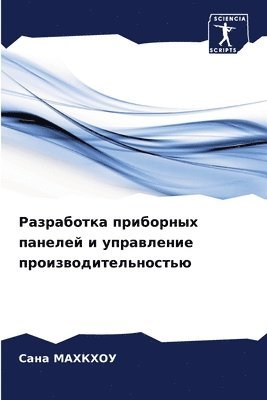 SCIENCIA
SCRIPTS

Разработка приборных панелей и управление производительностью

Сана МАХКХОУ